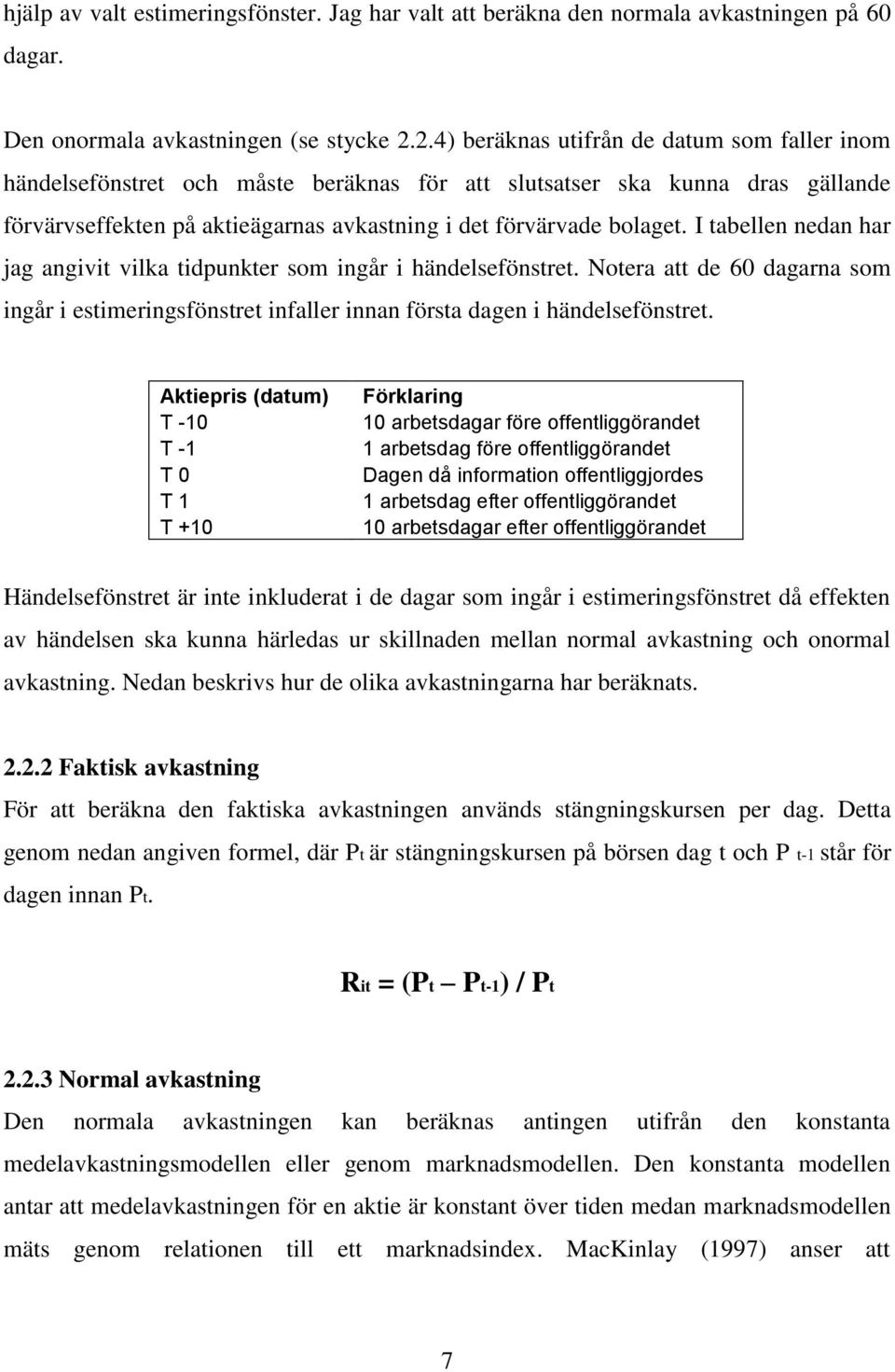 hjälp av valt estimeringsfönster. Jag har valt att beräkna den normala avkastningen på 60 dagar.

Den onormala avkastningen (se stycke 2.2.4) beräknas utifrån de datum som faller inom händelsefönstret och måste beräknas för att slutsatser ska kunna dras gällande förvärvseffekten på aktieägarnas avkastning i det förvärvade bolaget. I tabellen nedan har jag angivit vilka tidpunkter som ingår i händelsefönstret. Notera att de 60 dagarna som ingår i estimeringsfönstret infaller innan första dagen i händelsefönstret.

| Aktiepris (datum) | Förklaring |
|---|---|
| T -10 | 10 arbetsdagar före offentliggörandet |
| T -1 | 1 arbetsdag före offentliggörandet |
| T 0 | Dagen då information offentliggjordes |
| T 1 | 1 arbetsdag efter offentliggörandet |
| T +10 | 10 arbetsdagar efter offentliggörandet |

Händelsefönstret är inte inkluderat i de dagar som ingår i estimeringsfönstret då effekten av händelsen ska kunna härledas ur skillnaden mellan normal avkastning och onormal avkastning. Nedan beskrivs hur de olika avkastningarna har beräknats.

2.2.2 Faktisk avkastning

För att beräkna den faktiska avkastningen används stängningskursen per dag. Detta genom nedan angiven formel, där $P_t$ är stängningskursen på börsen dag t och $P_{t-1}$ står för dagen innan $P_t$.

$R_{it} = (P_t - P_{t-1}) / P_t$

2.2.3 Normal avkastning

Den normala avkastningen kan beräknas antingen utifrån den konstanta medelavkastningsmodellen eller genom marknadsmodellen. Den konstanta modellen antar att medelavkastningen för en aktie är konstant över tiden medan marknadsmodellen mäts genom relationen till ett marknadsindex. MacKinlay (1997) anser att

7